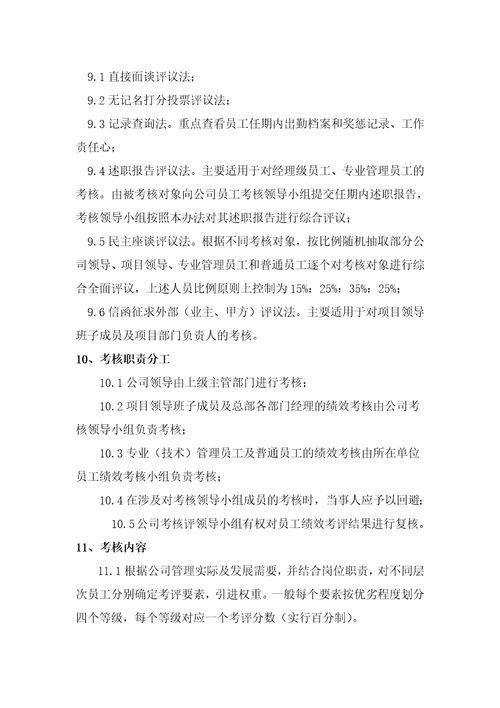 9.1 直接面谈评议法；

9.2 无记名打分投票评议法；

9.3 记录查询法。重点查看员工任期内出勤档案和奖惩记录、工作责任心；

9.4 述职报告评议法。主要适用于对经理级员工、专业管理员工的考核。由被考核对象向公司员工考核领导小组提交任期内述职报告，考核领导小组按照本办法对其述职报告进行综合评议；

9.5 民主座谈评议法。根据不同考核对象，按比例随机抽取部分公司领导、项目领导、专业管理员工和普通员工逐个对考核对象进行综合全面评议，上述人员比例原则上控制为 15%：25%：35%：25%；

9.6 信函征求外部（业主、甲方）评议法。主要适用于对项目领导班子成员及项目部门负责人的考核。

10、考核职责分工

10.1 公司领导由上级主管部门进行考核；

10.2 项目领导班子成员及总部各部门经理的绩效考核由公司考核领导小组负责考核；

10.3 专业（技术）管理员工及普通员工的绩效考核由所在单位员工绩效考核小组负责考核；

10.4 在涉及对考核领导小组成员的考核时，当事人应予以回避；

10.5 公司考核评领导小组有权对员工绩效考评结果进行复核。

11、考核内容

11.1 根据公司管理实际及发展需要，并结合岗位职责，对不同层次员工分别确定考评要素，引进权重。一般每个要素按优劣程度划分四个等级，每个等级对应一个考评分数（实行百分制）。